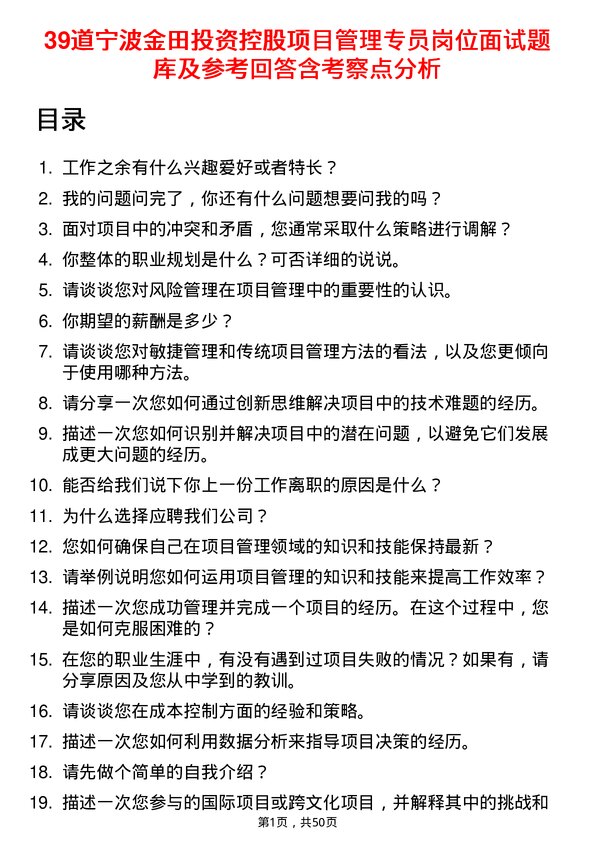 39道宁波金田投资控股项目管理专员岗位面试题库及参考回答含考察点分析

目录

1. 工作之余有什么兴趣爱好或者特长？
2. 我的问题问完了，你还有什么问题想要问我的吗？
3. 面对项目中的冲突和矛盾，您通常采取什么策略进行调解？
4. 你整体的职业规划是什么？可否详细的说说。
5. 请谈谈您对风险管理在项目管理中的重要性的认识。
6. 你期望的薪酬是多少？
7. 请谈谈您对敏捷管理和传统项目管理方法的看法，以及您更倾向于使用哪种方法。
8. 请分享一次您如何通过创新思维解决项目中的技术难题的经历。
9. 描述一次您如何识别并解决项目中的潜在问题，以避免它们发展成更大问题的经历。
10. 能否给我们说下你上一份工作离职的原因是什么？
11. 为什么选择应聘我们公司？
12. 您如何确保自己在项目管理领域的知识和技能保持最新？
13. 请举例说明您如何运用项目管理的知识和技能来提高工作效率？
14. 描述一次您成功管理并完成一个项目的经历。在这个过程中，您是如何克服困难的？
15. 在您的职业生涯中，有没有遇到过项目失败的情况？如果有，请分享原因及您从中学到的教训。
16. 请谈谈您在成本控制方面的经验和策略。
17. 描述一次您如何利用数据分析来指导项目决策的经历。
18. 请先做个简单的自我介绍？
19. 描述一次您参与的国际项目或跨文化项目，并解释其中的挑战和

第1页，共50页